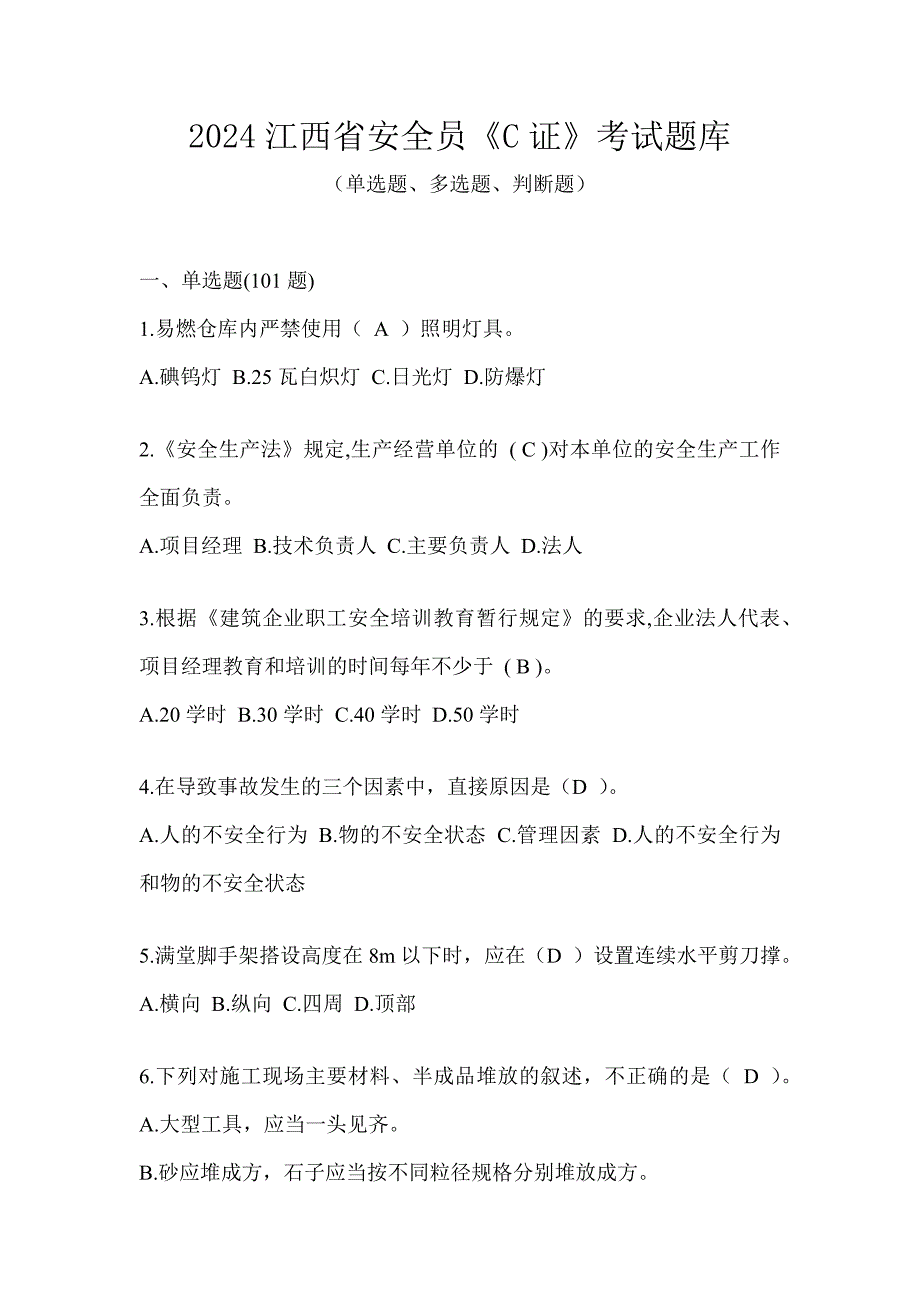 2024 江西省安全员《C 证》考试题库

（单选题、多选题、判断题）

一、单选题(101 题)

1.易燃仓库内严禁使用（ A ）照明灯具。

A.碘钨灯 B.25 瓦白炽灯 C.日光灯 D.防爆灯

2.《安全生产法》规定,生产经营单位的 ( C )对本单位的安全生产工作全面负责。

A.项目经理 B.技术负责人 C.主要负责人 D.法人

3.根据《建筑企业职工安全培训教育暂行规定》的要求,企业法人代表、项目经理教育和培训的时间每年不少于 ( B )。

A.20 学时 B.30 学时 C.40 学时 D.50 学时

4.在导致事故发生的三个因素中，直接原因是（D ）。

A.人的不安全行为 B.物的不安全状态 C.管理因素 D.人的不安全行为和物的不安全状态

5.满堂脚手架搭设高度在 8m 以下时，应在（D ）设置连续水平剪刀撑。

A.横向 B.纵向 C.四周 D.顶部

6.下列对施工现场主要材料、半成品堆放的叙述，不正确的是（ D ）。

A.大型工具，应当一头见齐。

B.砂应堆成方，石子应当按不同粒径规格分别堆放成方。